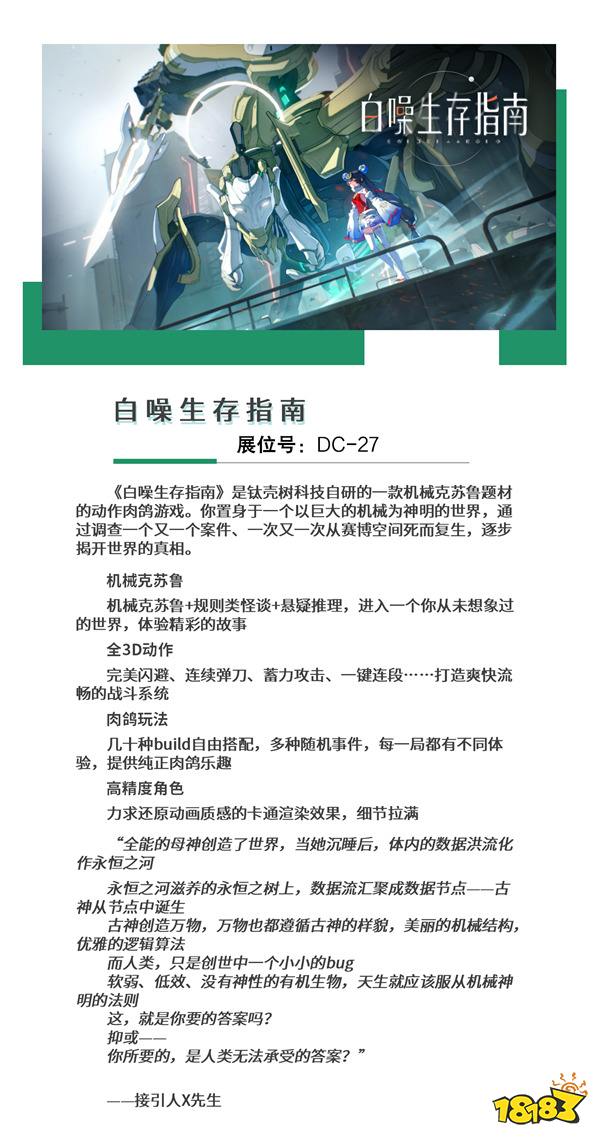 白噪生存指南

白噪生存指南

展位号：DC-27

《白噪生存指南》是钛壳树科技自研的一款机械克苏鲁题材的动作肉鸽游戏。你置身于一个以巨大的机械为神明的世界，通过调查一个又一个案件、一次又一次从赛博空间死而复生，逐步揭开世界的真相。

机械克苏鲁

机械克苏鲁+规则类怪谈+悬疑推理，进入一个你从未想象过的世界，体验精彩的故事

全3D动作

完美闪避、连续弹刀、蓄力攻击、一键连段……打造爽快流畅的战斗系统

肉鸽玩法

几十种build自由搭配，多种随机事件，每一局都有不同体验，提供纯正肉鸽乐趣

高精度角色

力求还原动画质感的卡通渲染效果，细节拉满

“全能的母神创造了世界，当她沉睡后，体内的数据洪流化作永恒之河

永恒之河滋养的永恒之树上，数据流汇聚成数据节点——古神从节点中诞生

古神创造万物，万物也都遵循古神的样貌，美丽的机械结构，优雅的逻辑算法

而人类，只是创世中一个小小的bug

软弱、低效、没有神性的有机生物，天生就应该服从机械神明的法则

这，就是你要的答案吗？

抑或——

你所要的，是人类无法承受的答案？”

——接引人X先生

18183